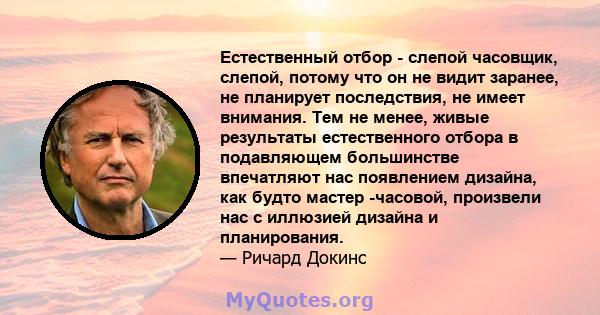 Естественный отбор - слепой часовщик, слепой, потому что он не видит заранее, не планирует последствия, не имеет внимания. Тем не менее, живые результаты естественного отбора в подавляющем большинстве впечатляют нас появлением дизайна, как будто мастер -часовой, произвели нас с иллюзией дизайна и планирования.
— Ричард Докинс

MyQuotes.org